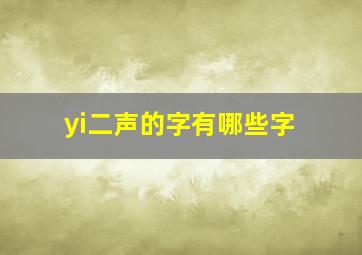 yi二声的字有哪些字